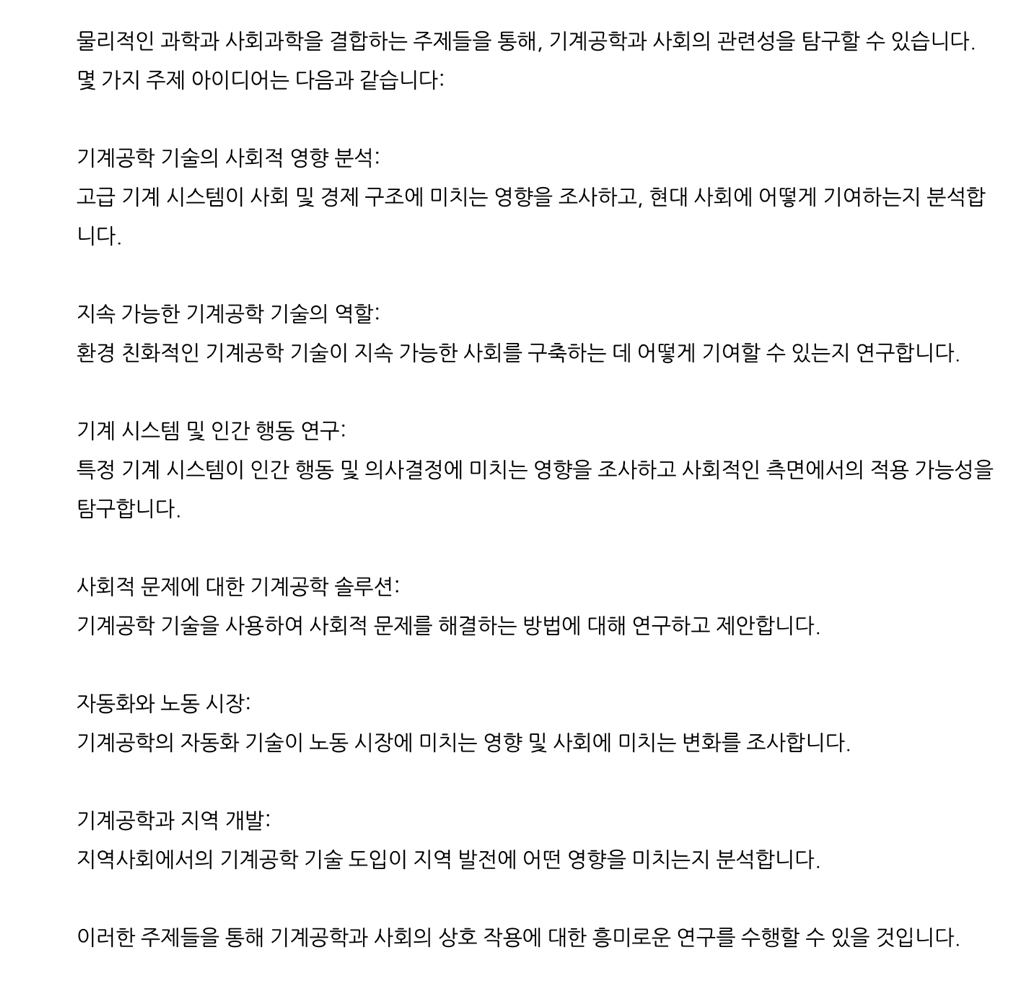 물리적인 과학과 사회과학을 결합하는 주제들을 통해, 기계공학과 사회의 관련성을 탐구할 수 있습니다. 몇 가지 주제 아이디어는 다음과 같습니다:

기계공학 기술의 사회적 영향 분석:
고급 기계 시스템이 사회 및 경제 구조에 미치는 영향을 조사하고, 현대 사회에 어떻게 기여하는지 분석합니다.

지속 가능한 기계공학 기술의 역할:
환경 친화적인 기계공학 기술이 지속 가능한 사회를 구축하는 데 어떻게 기여할 수 있는지 연구합니다.

기계 시스템 및 인간 행동 연구:
특정 기계 시스템이 인간 행동 및 의사결정에 미치는 영향을 조사하고 사회적인 측면에서의 적용 가능성을 탐구합니다.

사회적 문제에 대한 기계공학 솔루션:
기계공학 기술을 사용하여 사회적 문제를 해결하는 방법에 대해 연구하고 제안합니다.

자동화와 노동 시장:
기계공학의 자동화 기술이 노동 시장에 미치는 영향 및 사회에 미치는 변화를 조사합니다.

기계공학과 지역 개발:
지역사회에서의 기계공학 기술 도입이 지역 발전에 어떤 영향을 미치는지 분석합니다.

이러한 주제들을 통해 기계공학과 사회의 상호 작용에 대한 흥미로운 연구를 수행할 수 있을 것입니다.